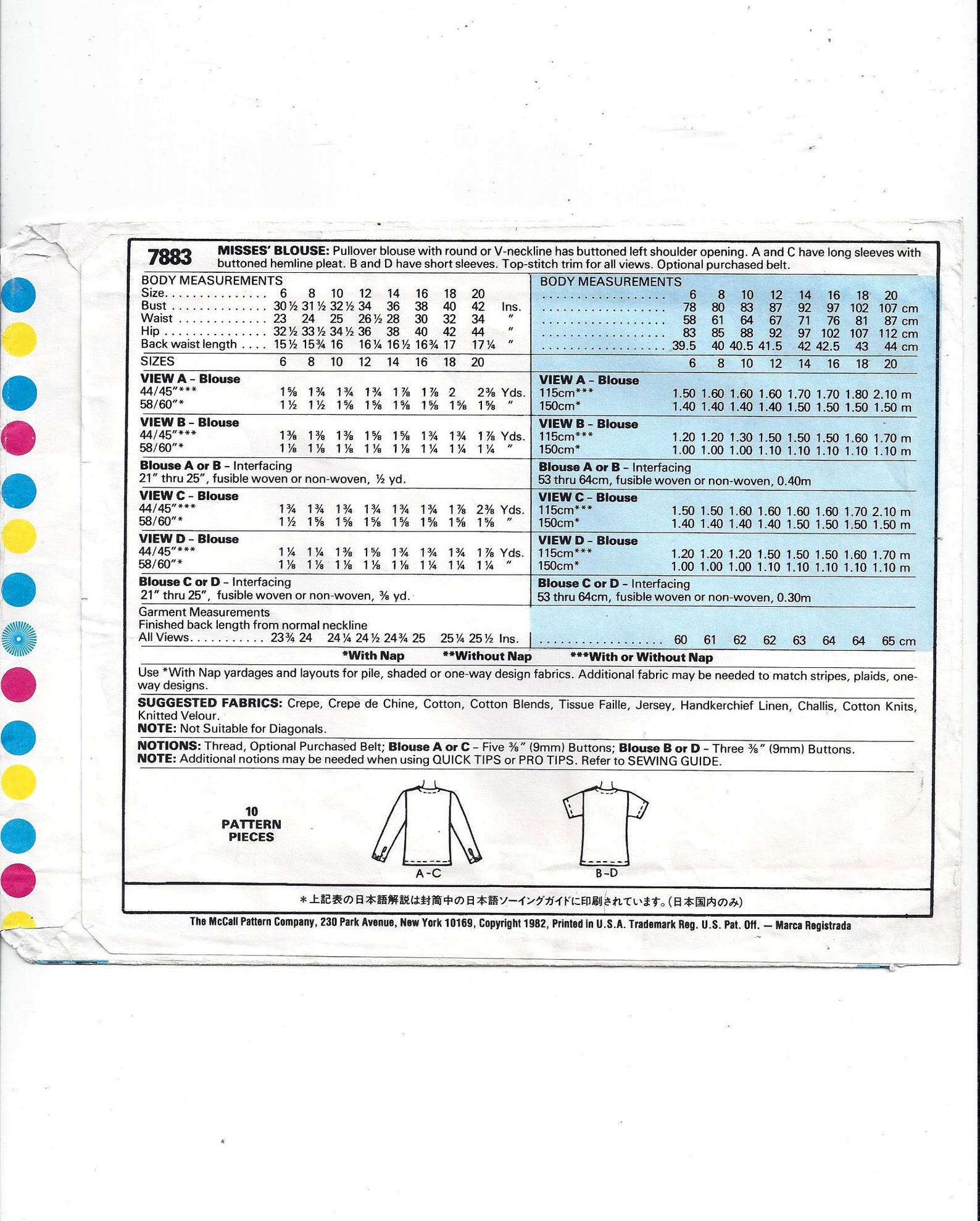 7883 MISSES' BLOUSE: Pullover blouse with round or V-neckline has buttoned left shoulder opening. A and C have long sleeves with buttoned hemline pleat. B and D have short sleeves. Top-stitch trim for all views. Optional purchased belt.

BODY MEASUREMENTS
Size 6 8 10 12 14 16 18 20
Bust 30½ 31½ 32½ 34 36 38 40 42 Ins.
Waist 23 24 25 26½ 28 30 32 34 "
Hip 32½ 33½ 34½ 36 38 40 42 44 "
Back waist length 15½ 15¾ 16 16¼ 16½ 16¾ 17 17¼ "

SIZES 6 8 10 12 14 16 18 20

VIEW A - Blouse
44/45"*** 1⅝ 1¾ 1¾ 1¾ 1⅞ 1⅞ 2 2⅜ Yds.
58/60"* 1½ 1½ 1⅝ 1⅝ 1⅝ 1⅝ 1⅝ 1⅝ "

VIEW B - Blouse
44/45"*** 1⅜ 1⅜ 1⅜ 1⅝ 1⅝ 1¾ 1¾ 1⅞ Yds.
58/60"* 1⅛ 1⅛ 1⅛ 1⅛ 1⅛ 1¼ 1¼ 1¼ "

Blouse A or B - Interfacing
21" thru 25", fusible woven or non-woven, ½ yd.

VIEW C - Blouse
44/45"*** 1¾ 1¾ 1¾ 1¾ 1¾ 1¾ 1⅞ 2⅜ Yds.
58/60"* 1½ 1⅝ 1⅝ 1⅝ 1⅝ 1⅝ 1⅝ 1⅝ "

VIEW D - Blouse
44/45"*** 1¼ 1¼ 1⅜ 1⅝ 1¾ 1¾ 1¾ 1⅞ Yds.
58/60"* 1⅛ 1⅛ 1⅛ 1⅛ 1⅛ 1¼ 1¼ 1¼ "

Blouse C or D - Interfacing
21" thru 25", fusible woven or non-woven, ⅜ yd.

Garment Measurements
Finished back length from normal neckline
All Views 23¾ 24 24¼ 24½ 24¾ 25 25¼ 25½ Ins.

BODY MEASUREMENTS
6 8 10 12 14 16 18 20
78 80 83 87 92 97 102 107 cm
58 61 64 67 71 76 81 87 cm
83 85 88 92 97 102 107 112 cm
39.5 40 40.5 41.5 42 42.5 43 44 cm

6 8 10 12 14 16 18 20

VIEW A - Blouse
115cm*** 1.50 1.60 1.60 1.60 1.70 1.70 1.80 2.10 m
150cm* 1.40 1.40 1.40 1.40 1.50 1.50 1.50 1.50 m

VIEW B - Blouse
115cm*** 1.20 1.20 1.30 1.50 1.50 1.50 1.60 1.70 m
150cm* 1.00 1.00 1.00 1.10 1.10 1.10 1.10 1.10 m

Blouse A or B - Interfacing
53 thru 64cm, fusible woven or non-woven, 0.40m

VIEW C - Blouse
115cm*** 1.50 1.50 1.60 1.60 1.60 1.60 1.70 2.10 m
150cm* 1.40 1.40 1.40 1.40 1.50 1.50 1.50 1.50 m

VIEW D - Blouse
115cm*** 1.20 1.20 1.20 1.50 1.50 1.50 1.60 1.70 m
150cm* 1.00 1.00 1.00 1.10 1.10 1.10 1.10 1.10 m

Blouse C or D - Interfacing
53 thru 64cm, fusible woven or non-woven, 0.30m

60 61 62 62 63 64 64 65 cm

*With Nap **Without Nap ***With or Without Nap

Use *With Nap yardages and layouts for pile, shaded or one-way design fabrics. Additional fabric may be needed to match stripes, plaids, one-way designs.

SUGGESTED FABRICS: Crepe, Crepe de Chine, Cotton, Cotton Blends, Tissue Faille, Jersey, Handkerchief Linen, Challis, Cotton Knits, Knitted Velour.
NOTE: Not Suitable for Diagonals.

NOTIONS: Thread, Optional Purchased Belt; Blouse A or C - Five ⅜" (9mm) Buttons; Blouse B or D - Three ⅜" (9mm) Buttons.
NOTE: Additional notions may be needed when using QUICK TIPS or PRO TIPS. Refer to SEWING GUIDE.

10
PATTERN
PIECES

A-C

B-D

*上記表の日本語解説は封筒中の日本語ソーイングガイドに印刷されています。(日本国内のみ)

The McCall Pattern Company, 230 Park Avenue, New York 10169, Copyright 1982, Printed in U.S.A. Trademark Reg. U.S. Pat. Off. — Marca Registrada